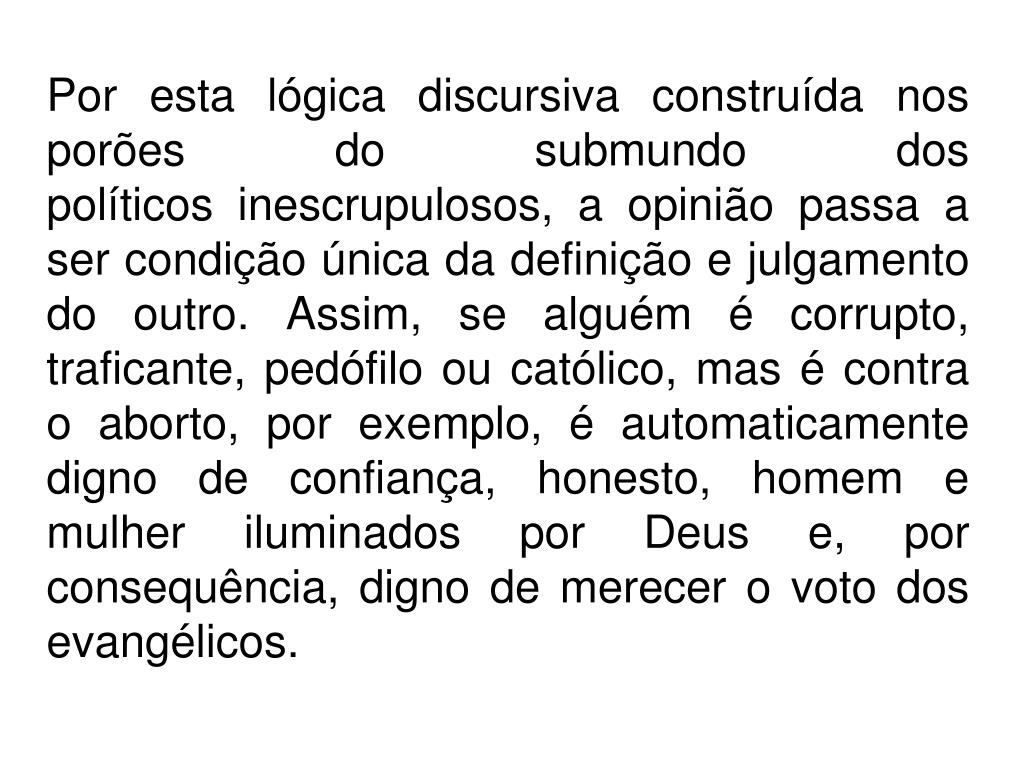 Por esta lógica discursiva construída nos porões do submundo dos políticos inescrupulosos, a opinião passa a ser condição única da definição e julgamento do outro. Assim, se alguém é corrupto, traficante, pedófilo ou católico, mas é contra o aborto, por exemplo, é automaticamente digno de confiança, honesto, homem e mulher iluminados por Deus e, por consequência, digno de merecer o voto dos evangélicos.